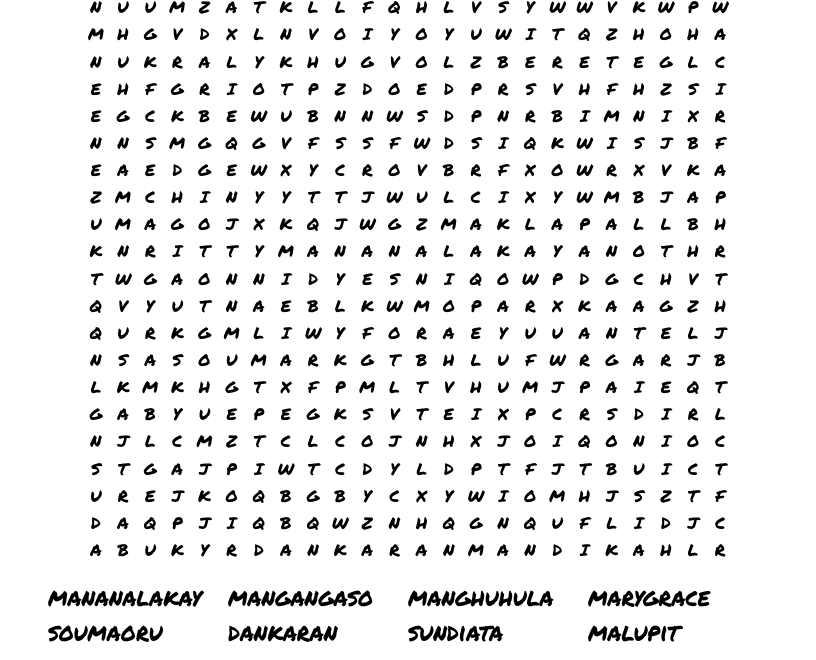 N U U M Z A T K L L F Q H L V S Y W W V K W P W
M H G V D X L N V O I Y O Y U W I T Q Z H O H A
N U K R A L Y K H U G V O L Z B E R E T E G L C
E H F G R I O T P Z D O E D P R S V H F H Z S I
E G C K B E W U B N N W S D P N R B I M N I X R
N N S M G Q G V F S S F W D S I Q K W I S J B F
E A E D G E W X Y C R O V B R F X O W R X V K A
Z M C H I N Y Y T T J W U L C I X Y W M B J A P
U M A G O J X K Q J W G Z M A K L A P A L L B H
K N R I T T Y M A N A N A L A K A Y A N O T H R
T W G A O N N I D Y E S N I Q O W P D G C H V T
Q V Y U T N A E B L K W M O P A R X K A A G Z H
Q U R K G M L I W Y F O R A E Y U U A N T E L J
N S A S O U M A R K G T B H L U F W R G A R J B
L K M K H G T X F P M L T V H U M J P A I E Q T
G A B Y U E P E G K S V T E I X P C R S D I R L
N J L C M Z T C L C O J N H X J O I Q O N I O C
S T G A J P I W T C D Y L D P T F J T B U I C T
U R E J K O Q B G B Y C X Y W I O M H J S Z T F
D A Q P J I Q B Q W Z N H Q G N Q U F L I D J C
A B U K Y R D A N K A R A N M A N D I K A H L R

MANANALAKAY MANGANGASO MANGHUHULA MARYGRACE
SOUMAORU DANKARAN SUNDIATA MALUPIT